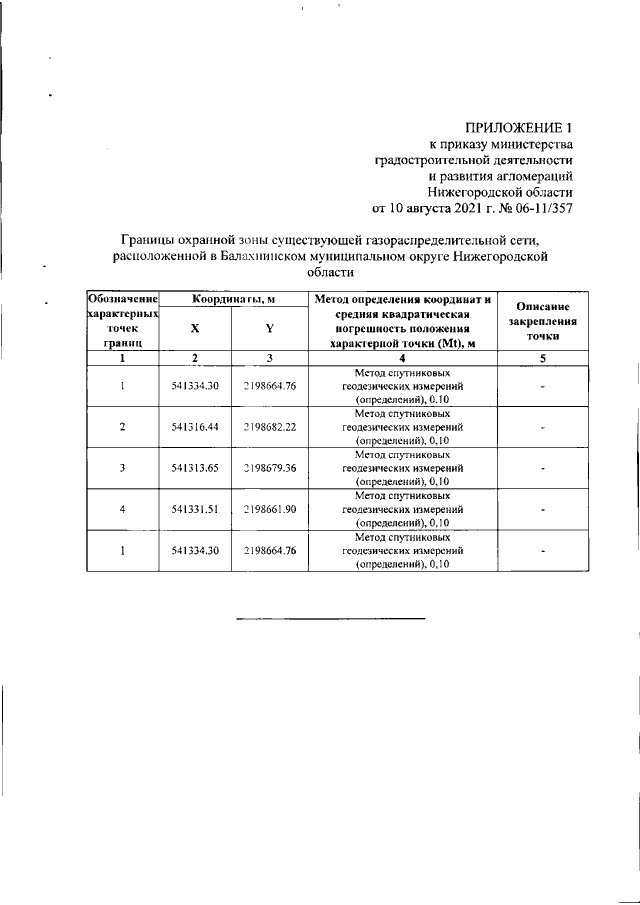 ПРИЛОЖЕНИЕ 1
к приказу министерства
градостроительной деятельности
и развития агломераций
Нижегородской области
от 10 августа 2021 г. № 06-11/357

Границы охранной зоны существующей газораспределительной сети, расположенной в Балахнинском муниципальном округе Нижегородской области

| Обозначение характерных точек границ | Координаты, м X | Координаты, м Y | Метод определения координат и средняя квадратическая погрешность положения характерной точки (Mt), м | Описание закрепления точки |
|---|---|---|---|---|
| 1 | 2 | 3 | 4 | 5 |
| 1 | 541334.30 | 2198664.76 | Метод спутниковых геодезических измерений (определений), 0,10 | - |
| 2 | 541316.44 | 2198682.22 | Метод спутниковых геодезических измерений (определений), 0,10 | - |
| 3 | 541313.65 | 2198679.36 | Метод спутниковых геодезических измерений (определений), 0,10 | - |
| 4 | 541331.51 | 2198661.90 | Метод спутниковых геодезических измерений (определений), 0,10 | - |
| 1 | 541334.30 | 2198664.76 | Метод спутниковых геодезических измерений (определений), 0,10 | - |